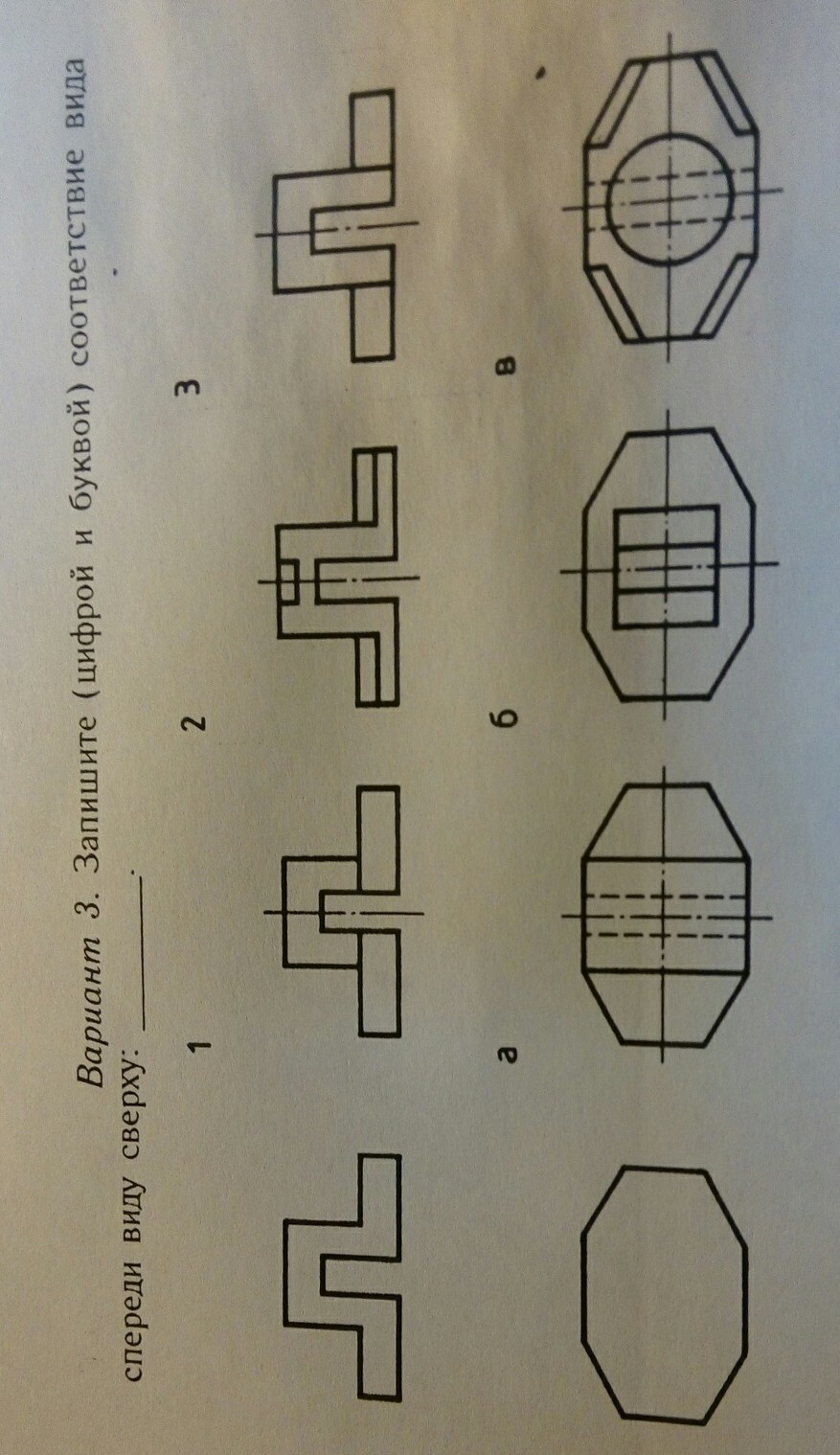 Вариант 3. Запишите (цифрой и буквой) соответствие вида спереди виду сверху: ____.

1

2

3

а

б

в